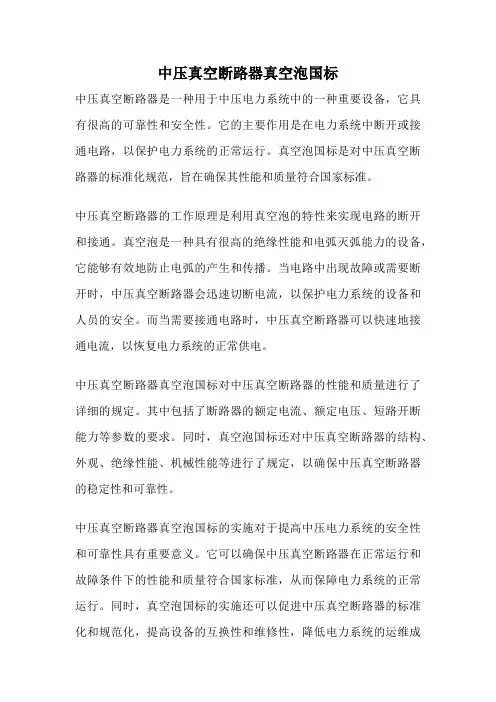 中压真空断路器真空泡国标

中压真空断路器是一种用于中压电力系统中的一种重要设备，它具有很高的可靠性和安全性。它的主要作用是在电力系统中断开或接通电路，以保护电力系统的正常运行。真空泡国标是对中压真空断路器的标准化规范，旨在确保其性能和质量符合国家标准。

中压真空断路器的工作原理是利用真空泡的特性来实现电路的断开和接通。真空泡是一种具有很高的绝缘性能和电弧灭弧能力的设备，它能够有效地防止电弧的产生和传播。当电路中出现故障或需要断开时，中压真空断路器会迅速切断电流，以保护电力系统的设备和人员的安全。而当需要接通电路时，中压真空断路器可以快速地接通电流，以恢复电力系统的正常供电。

中压真空断路器真空泡国标对中压真空断路器的性能和质量进行了详细的规定。其中包括了断路器的额定电流、额定电压、短路开断能力等参数的要求。同时，真空泡国标还对中压真空断路器的结构、外观、绝缘性能、机械性能等进行了规定，以确保中压真空断路器的稳定性和可靠性。

中压真空断路器真空泡国标的实施对于提高中压电力系统的安全性和可靠性具有重要意义。它可以确保中压真空断路器在正常运行和故障条件下的性能和质量符合国家标准，从而保障电力系统的正常运行。同时，真空泡国标的实施还可以促进中压真空断路器的标准化和规范化，提高设备的互换性和维修性，降低电力系统的运维成